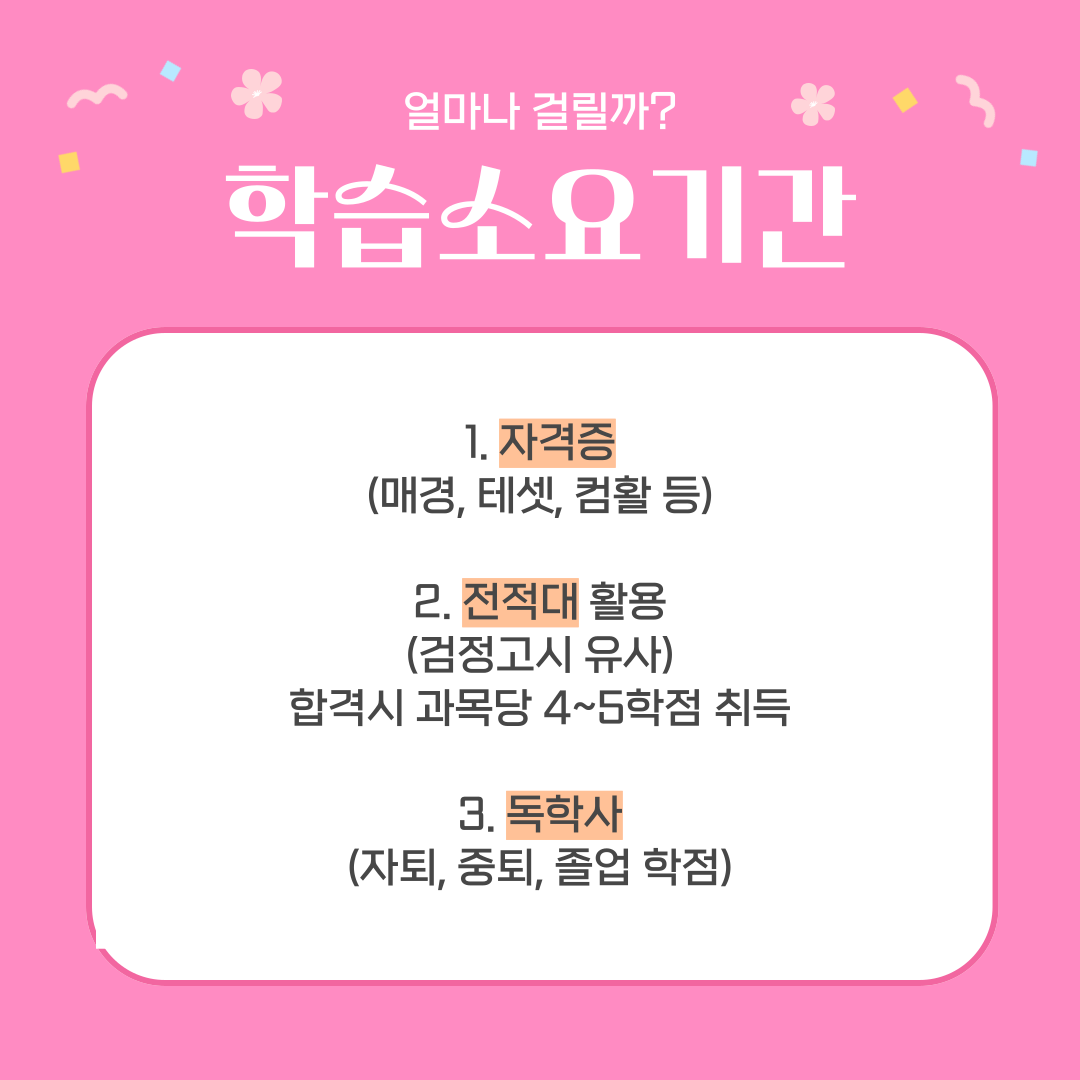 얼마나 걸릴까?

학습소요기간

1. 자격증
(매경, 테셋, 컴활 등)

2. 전적대 활용
(검정고시 유사)
합격시 과목당 4~5학점 취득

3. 독학사
(자퇴, 중퇴, 졸업 학점)